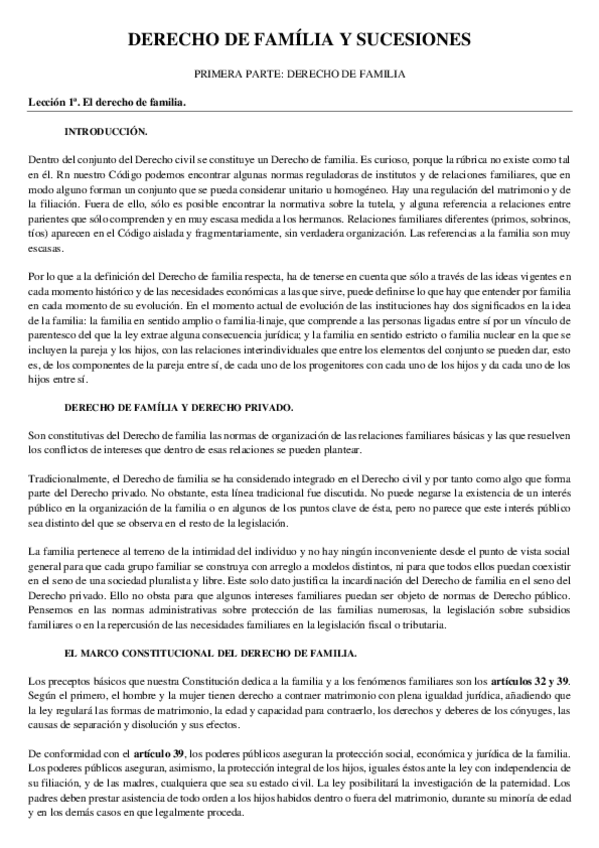 DERECHO DE FAMÍLIA Y SUCESIONES

PRIMERA PARTE: DERECHO DE FAMILIA

Lección 1ª. El derecho de familia.

INTRODUCCIÓN.

Dentro del conjunto del Derecho civil se constituye un Derecho de familia. Es curioso, porque la rúbrica no existe como tal en él. Rn nuestro Código podemos encontrar algunas normas reguladoras de institutos y de relaciones familiares, que en modo alguno forman un conjunto que se pueda considerar unitario u homogéneo. Hay una regulación del matrimonio y de la filiación. Fuera de ello, sólo es posible encontrar la normativa sobre la tutela, y alguna referencia a relaciones entre parientes que sólo comprenden y en muy escasa medida a los hermanos. Relaciones familiares diferentes (primos, sobrinos, tíos) aparecen en el Código aislada y fragmentariamente, sin verdadera organización. Las referencias a la familia son muy escasas.

Por lo que a la definición del Derecho de familia respecta, ha de tenerse en cuenta que sólo a través de las ideas vigentes en cada momento histórico y de las necesidades económicas a las que sirve, puede definirse lo que hay que entender por familia en cada momento de su evolución. En el momento actual de evolución de las instituciones hay dos significados en la idea de la familia: la familia en sentido amplio o familia-linaje, que comprende a las personas ligadas entre sí por un vínculo de parentesco del que la ley extrae alguna consecuencia jurídica; y la familia en sentido estricto o familia nuclear en la que se incluyen la pareja y los hijos, con las relaciones interindividuales que entre los elementos del conjunto se pueden dar, esto es, de los componentes de la pareja entre sí, de cada uno de los progenitores con cada uno de los hijos y da cada uno de los hijos entre sí.

DERECHO DE FAMÍLIA Y DERECHO PRIVADO.

Son constitutivas del Derecho de familia las normas de organización de las relaciones familiares básicas y las que resuelven los conflictos de intereses que dentro de esas relaciones se pueden plantear.

Tradicionalmente, el Derecho de familia se ha considerado integrado en el Derecho civil y por tanto como algo que forma parte del Derecho privado. No obstante, esta línea tradicional fue discutida. No puede negarse la existencia de un interés público en la organización de la familia o en algunos de los puntos clave de ésta, pero no parece que este interés público sea distinto del que se observa en el resto de la legislación.

La familia pertenece al terreno de la intimidad del individuo y no hay ningún inconveniente desde el punto de vista social general para que cada grupo familiar se construya con arreglo a modelos distintos, ni para que todos ellos puedan coexistir en el seno de una sociedad pluralista y libre. Este solo dato justifica la incardinación del Derecho de familia en el seno del Derecho privado. Ello no obsta para que algunos intereses familiares puedan ser objeto de normas de Derecho público. Pensemos en las normas administrativas sobre protección de las familias numerosas, la legislación sobre subsidios familiares o en la repercusión de las necesidades familiares en la legislación fiscal o tributaria.

EL MARCO CONSTITUCIONAL DEL DERECHO DE FAMILIA.

Los preceptos básicos que nuestra Constitución dedica a la familia y a los fenómenos familiares son los artículos 32 y 39. Según el primero, el hombre y la mujer tienen derecho a contraer matrimonio con plena igualdad jurídica, añadiendo que la ley regulará las formas de matrimonio, la edad y capacidad para contraerlo, los derechos y deberes de los cónyuges, las causas de separación y disolución y sus efectos.

De conformidad con el artículo 39, los poderes públicos aseguran la protección social, económica y jurídica de la familia. Los poderes públicos aseguran, asimismo, la protección integral de los hijos, iguales éstos ante la ley con independencia de su filiación, y de las madres, cualquiera que sea su estado civil. La ley posibilitará la investigación de la paternidad. Los padres deben prestar asistencia de todo orden a los hijos habidos dentro o fuera del matrimonio, durante su minoría de edad y en los demás casos en que legalmente proceda.